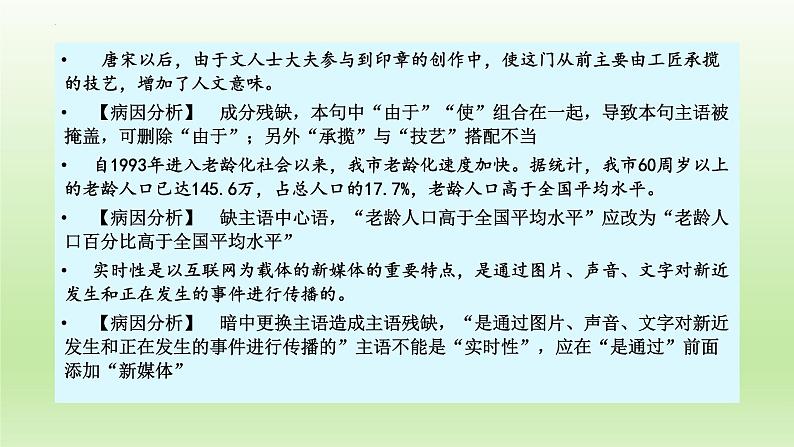 • 唐宋以后，由于文人士大夫参与到印章的创作中，使这门从前主要由工匠承揽的技艺，增加了人文意味。

• 【病因分析】 成分残缺，本句中“由于”“使”组合在一起，导致本句主语被掩盖，可删除“由于”；另外“承揽”与“技艺”搭配不当

• 自1993年进入老龄化社会以来，我市老龄化速度加快。据统计，我市60周岁以上的老龄人口已达145.6万，占总人口的17.7%，老龄人口高于全国平均水平。

• 【病因分析】 缺主语中心语，“老龄人口高于全国平均水平”应改为“老龄人口百分比高于全国平均水平”

• 实时性是以互联网为载体的新媒体的重要特点，是通过图片、声音、文字对新近发生和正在发生的事件进行传播的。

• 【病因分析】 暗中更换主语造成主语残缺，“是通过图片、声音、文字对新近发生和正在发生的事件进行传播的”主语不能是“实时性”，应在“是通过”前面添加“新媒体”